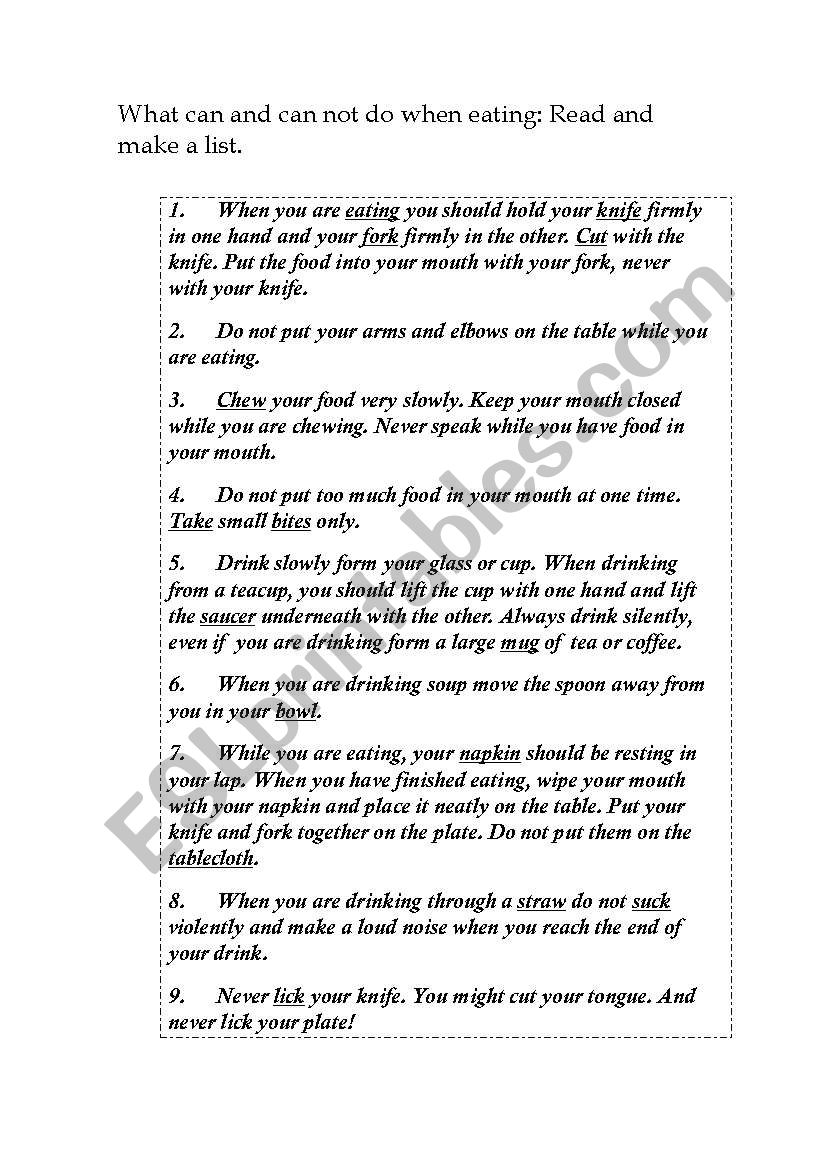 What can and can not do when eating: Read and make a list.

1. When you are eating you should hold your knife firmly in one hand and your fork firmly in the other. Cut with the knife. Put the food into your mouth with your fork, never with your knife.

2. Do not put your arms and elbows on the table while you are eating.

3. Chew your food very slowly. Keep your mouth closed while you are chewing. Never speak while you have food in your mouth.

4. Do not put too much food in your mouth at one time. Take small bites only.

5. Drink slowly form your glass or cup. When drinking from a teacup, you should lift the cup with one hand and lift the saucer underneath with the other. Always drink silently, even if you are drinking form a large mug of tea or coffee.

6. When you are drinking soup move the spoon away from you in your bowl.

7. While you are eating, your napkin should be resting in your lap. When you have finished eating, wipe your mouth with your napkin and place it neatly on the table. Put your knife and fork together on the plate. Do not put them on the tablecloth.

8. When you are drinking through a straw do not suck violently and make a loud noise when you reach the end of your drink.

9. Never lick your knife. You might cut your tongue. And never lick your plate!

ESLprintables.com